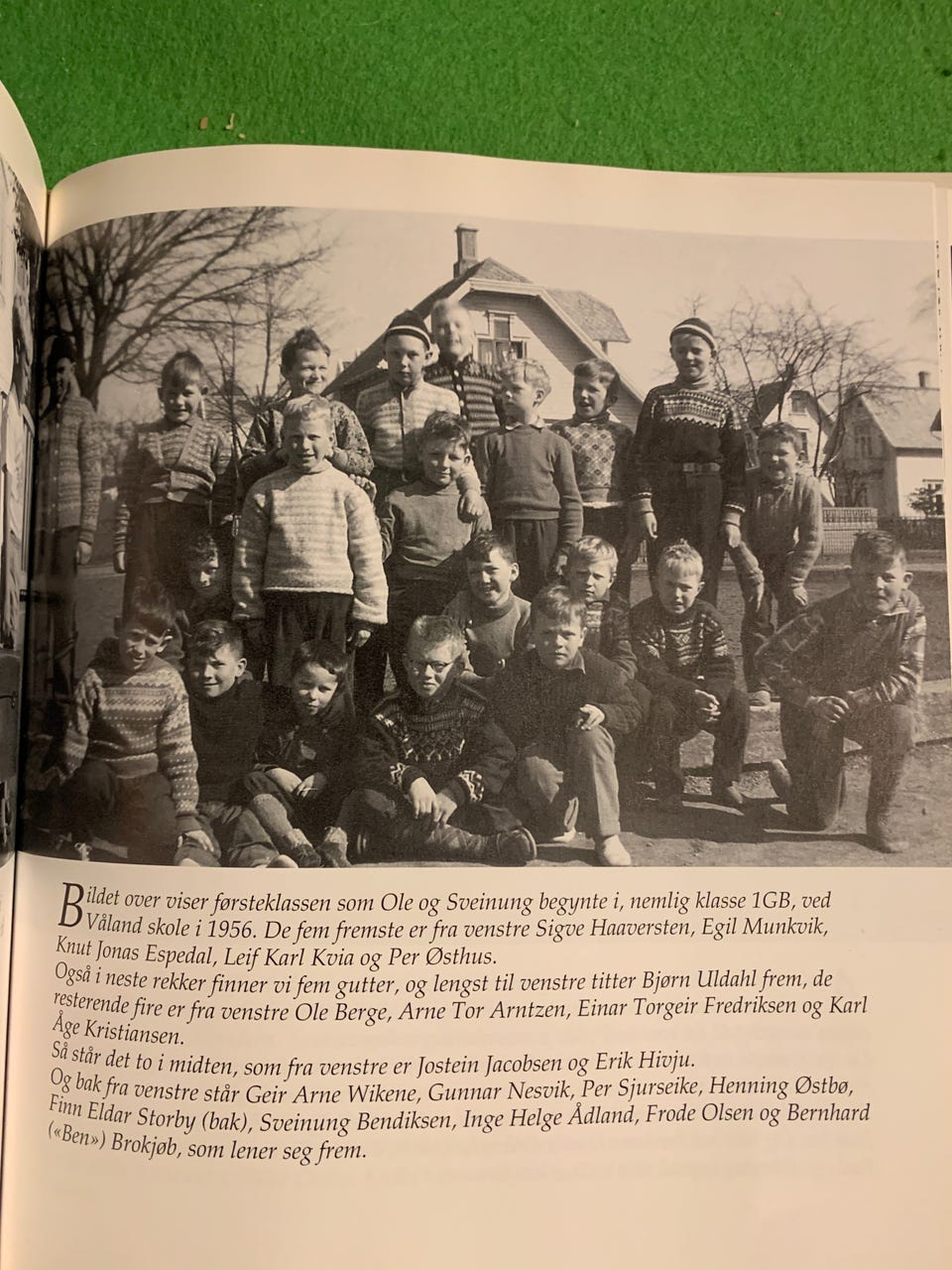 Bildet over viser førsteklassen som Ole og Sveinung begynte i, nemlig klasse 1GB, ved Våland skole i 1956. De fem fremste er fra venstre Sigve Haaversten, Egil Munkvik, Knut Jonas Espedal, Leif Karl Kvia og Per Østhus.
Også i neste rekker finner vi fem gutter, og lengst til venstre titter Bjørn Uldahl frem, de resterende fire er fra venstre Ole Berge, Arne Tor Arntzen, Einar Torgeir Fredriksen og Karl Åge Kristiansen.
Så står det to i midten, som fra venstre er Jostein Jacobsen og Erik Hivju.
Og bak fra venstre står Geir Arne Wikene, Gunnar Nesvik, Per Sjurseike, Henning Østbø, Finn Eldar Storby (bak), Sveinung Bendiksen, Inge Helge Ådland, Frode Olsen og Bernhard («Ben») Brokjøb, som lener seg frem.